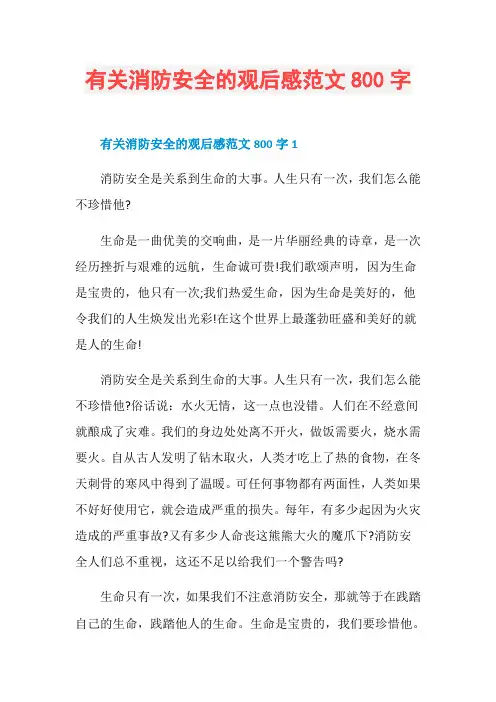 有关消防安全的观后感范文 800 字

有关消防安全的观后感范文 800 字 1

消防安全是关系到生命的大事。人生只有一次，我们怎么能不珍惜他?

生命是一曲优美的交响曲，是一片华丽经典的诗章，是一次经历挫折与艰难的远航，生命诚可贵!我们歌颂声明，因为生命是宝贵的，他只有一次;我们热爱生命，因为生命是美好的，他令我们的人生焕发出光彩!在这个世界上最蓬勃旺盛和美好的就是人的生命!

消防安全是关系到生命的大事。人生只有一次，我们怎么能不珍惜他?俗话说：水火无情，这一点也没错。人们在不经意间就酿成了灾难。我们的身边处处离不开火，做饭需要火，烧水需要火。自从古人发明了钻木取火，人类才吃上了热的食物，在冬天刺骨的寒风中得到了温暖。可任何事物都有两面性，人类如果不好好使用它，就会造成严重的损失。每年，有多少起因为火灾造成的严重事故?又有多少人命丧这熊熊大火的魔爪下?消防安全人们总不重视，这还不足以给我们一个警告吗?

生命只有一次，如果我们不注意消防安全，那就等于在践踏自己的生命，践踏他人的生命。生命是宝贵的，我们要珍惜他。